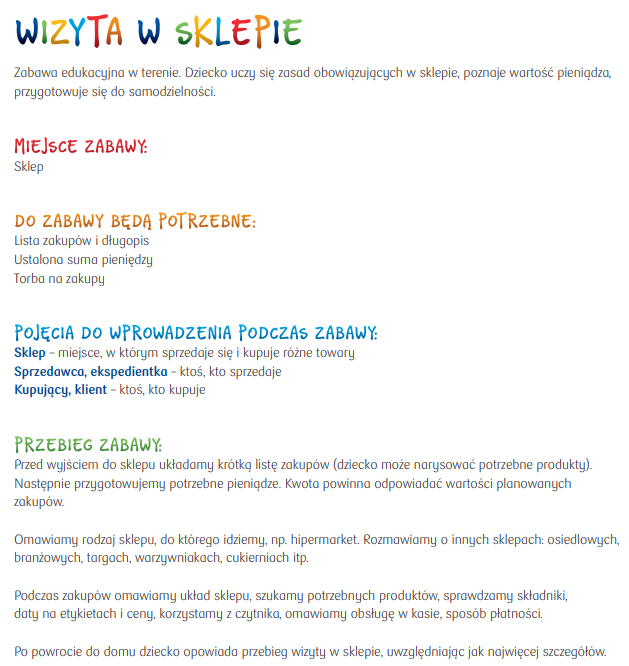 WIZYTA W SKLEPIE

Zabawa edukacyjna w terenie. Dziecko uczy się zasad obowiązujących w sklepie, poznaje wartość pieniądza, przygotowuje się do samodzielności.

MIEJSCE ZABAWY:
Sklep

DO ZABAWY BĘDĄ POTRZEBNE:
Lista zakupów i długopis
Ustalona suma pieniędzy
Torba na zakupy

POJĘCIA DO WPROWADZENIA PODCZAS ZABAWY:
Sklep – miejsce, w którym sprzedaje się i kupuje różne towary
Sprzedawca, ekspedientka – ktoś, kto sprzedaje
Kupujący, klient – ktoś, kto kupuje

PRZEBIEG ZABAWY:
Przed wyjściem do sklepu układamy krótką listę zakupów (dziecko może narysować potrzebne produkty). Następnie przygotowujemy potrzebne pieniądze. Kwota powinna odpowiadać wartości planowanych zakupów.

Omawiamy rodzaj sklepu, do którego idziemy, np. hipermarket. Rozmawiamy o innych sklepach: osiedlowych, branżowych, targach, warzywniakach, cukierniach itp.

Podczas zakupów omawiamy układ sklepu, szukamy potrzebnych produktów, sprawdzamy składniki, daty na etykietach i ceny, korzystamy z czytnika, omawiamy obsługę w kasie, sposób płatności.

Po powrocie do domu dziecko opowiada przebieg wizyty w sklepie, uwzględniając jak najwięcej szczegółów.